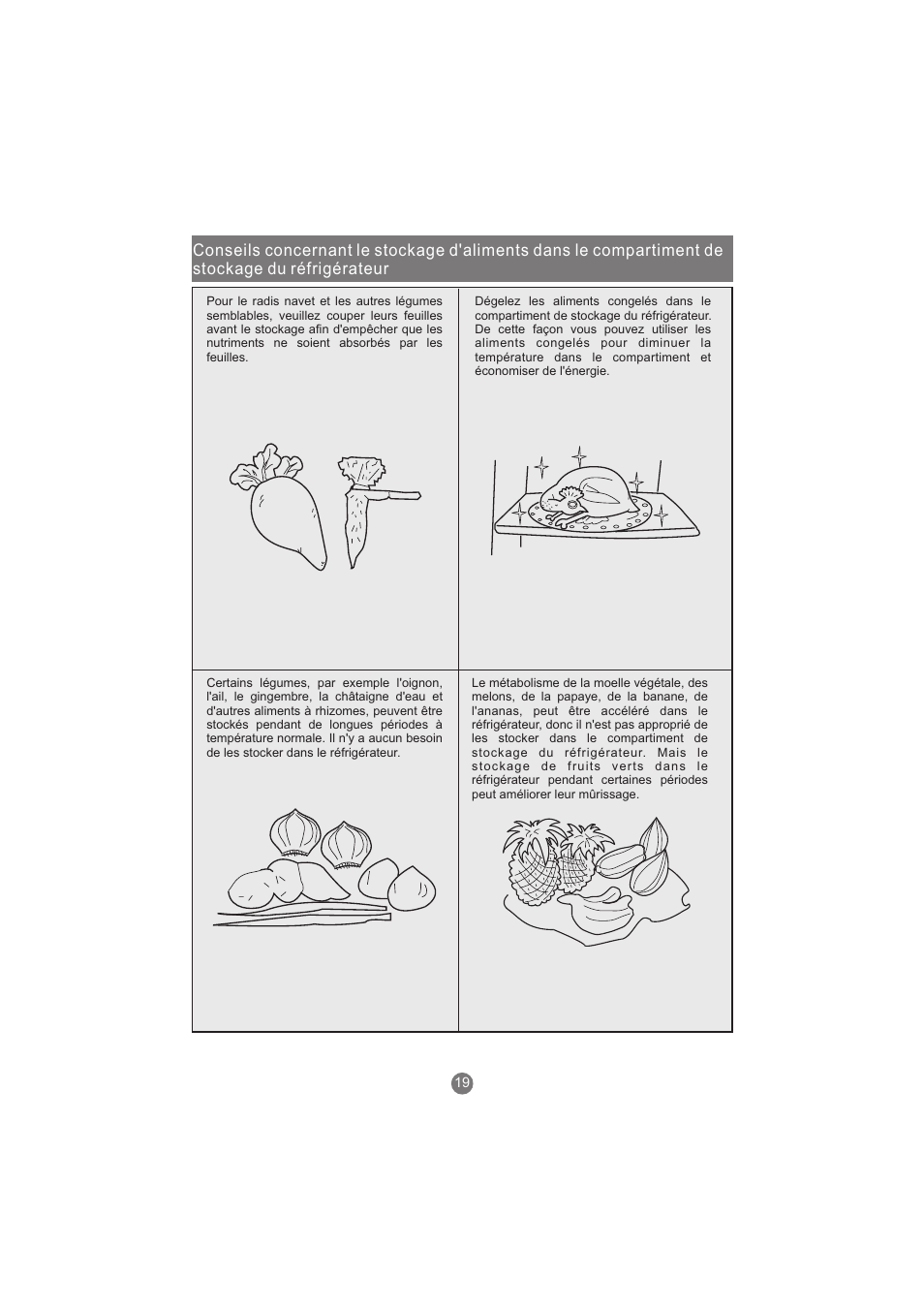 Conseils concernant le stockage d'aliments dans le compartiment de stockage du réfrigérateur

Pour le radis navet et les autres légumes semblables, veuillez couper leurs feuilles avant le stockage afin d'empêcher que les nutriments ne soient absorbés par les feuilles.

Dégelez les aliments congelés dans le compartiment de stockage du réfrigérateur. De cette façon vous pouvez utiliser les aliments congelés pour diminuer la température dans le compartiment et économiser de l'énergie.

Certains légumes, par exemple l'oignon, l'ail, le gingembre, la châtaigne d'eau et d'autres aliments à rhizomes, peuvent être stockés pendant de longues périodes à température normale. Il n'y a aucun besoin de les stocker dans le réfrigérateur.

Le métabolisme de la moelle végétale, des melons, de la papaye, de la banane, de l'ananas, peut être accéléré dans le réfrigérateur, donc il n'est pas approprié de les stocker dans le compartiment de stockage du réfrigérateur. Mais le stockage de fruits verts dans le réfrigérateur pendant certaines périodes peut améliorer leur mûrissage.

19